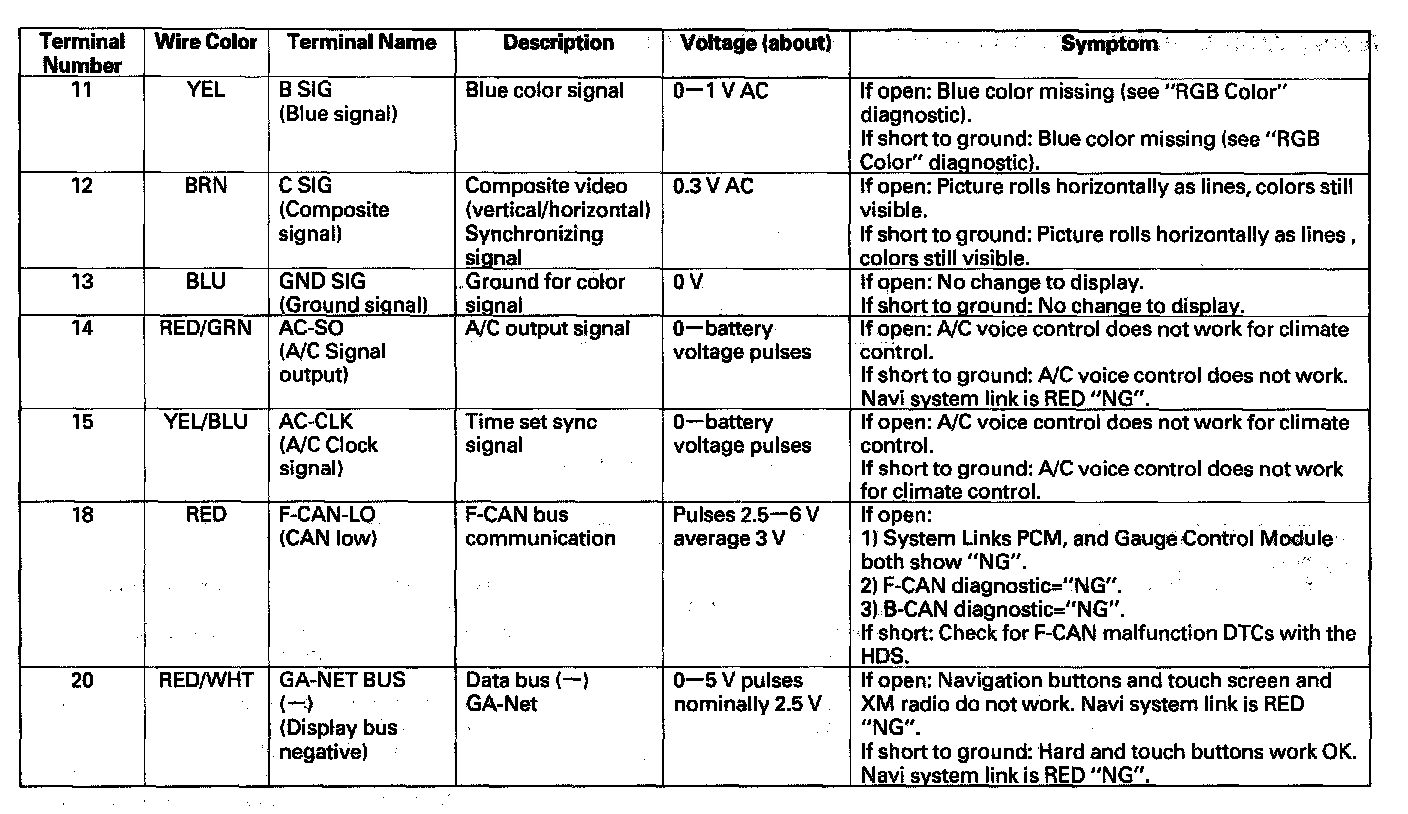 | Terminal Number | Wire Color | Terminal Name | Description | Voltage (about) | Symptom |
|---|---|---|---|---|---|
| 11 | YEL | B SIG (Blue signal) | Blue color signal | 0—1 V AC | If open: Blue color missing (see "RGB Color" diagnostic). If short to ground: Blue color missing (see "RGB Color" diagnostic). |
| 12 | BRN | C SIG (Composite signal) | Composite video (vertical/horizontal) Synchronizing signal | 0.3 V AC | If open: Picture rolls horizontally as lines, colors still visible. If short to ground: Picture rolls horizontally as lines , colors still visible. |
| 13 | BLU | GND SIG (Ground signal) | Ground for color signal | 0 V | If open: No change to display. If short to ground: No change to display. |
| 14 | RED/GRN | AC-SO (A/C Signal output) | A/C output signal | 0—battery voltage pulses | If open: A/C voice control does not work for climate control. If short to ground: A/C voice control does not work. Navi system link is RED "NG". |
| 15 | YEL/BLU | AC-CLK (A/C Clock signal) | Time set sync signal | 0—battery voltage pulses | If open: A/C voice control does not work for climate control. If short to ground: A/C voice control does not work for climate control. |
| 18 | RED | F-CAN-LO (CAN low) | F-CAN bus communication | Pulses 2.5—6 V average 3 V | If open: 1) System Links PCM, and Gauge Control Module both show "NG". 2) F-CAN diagnostic="NG". 3) B-CAN diagnostic="NG". If short: Check for F-CAN malfunction DTCs with the HDS. |
| 20 | RED/WHT | GA-NET BUS (—) (Display bus negative) | Data bus (—) GA-Net | 0—5 V pulses nominally 2.5 V | If open: Navigation buttons and touch screen and XM radio do not work. Navi system link is RED "NG". If short to ground: Hard and touch buttons work OK. Navi system link is RED "NG". |